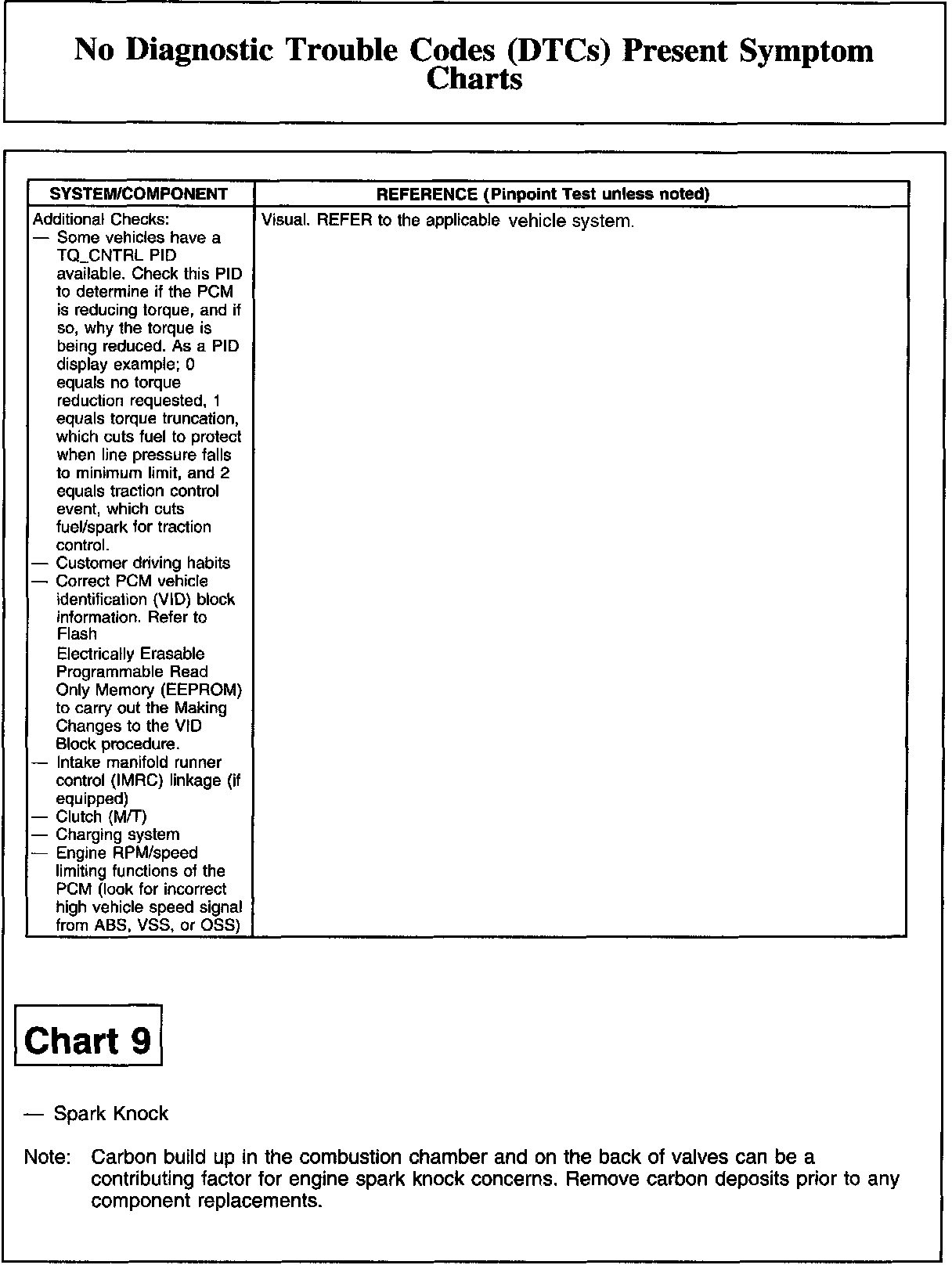 No Diagnostic Trouble Codes (DTCs) Present Symptom Charts

| SYSTEM/COMPONENT | REFERENCE (Pinpoint Test unless noted) |
|---|---|
| Additional Checks: — Some vehicles have a TQ_CNTRL PID available. Check this PID to determine if the PCM is reducing torque, and if so, why the torque is being reduced. As a PID display example; 0 equals no torque reduction requested, 1 equals torque truncation, which cuts fuel to protect when line pressure falls to minimum limit, and 2 equals traction control event, which cuts fuel/spark for traction control. — Customer driving habits — Correct PCM vehicle identification (VID) block information. Refer to Flash Electrically Erasable Programmable Read Only Memory (EEPROM) to carry out the Making Changes to the VID Block procedure. — Intake manifold runner control (IMRC) linkage (if equipped) — Clutch (M/T) — Charging system — Engine RPM/speed limiting functions of the PCM (look for incorrect high vehicle speed signal from ABS, VSS, or OSS) | Visual. REFER to the applicable vehicle system. |

Chart 9

— Spark Knock

Note: Carbon build up in the combustion chamber and on the back of valves can be a contributing factor for engine spark knock concerns. Remove carbon deposits prior to any component replacements.